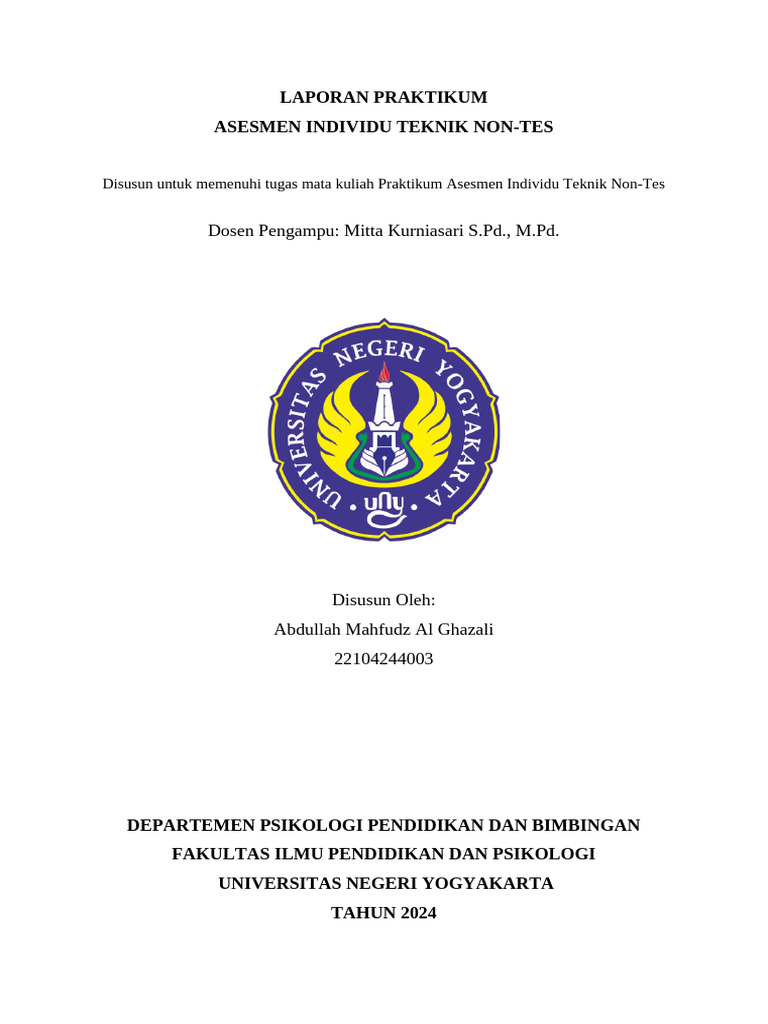 LAPORAN PRAKTIKUM
ASESMEN INDIVIDU TEKNIK NON-TES

Disusun untuk memenuhi tugas mata kuliah Praktikum Asesmen Individu Teknik Non-Tes

Dosen Pengampu: Mitta Kurniasari S.Pd., M.Pd.

UNIVERSITAS NEGERI YOGYAKARTA

uny

Disusun Oleh:
Abdullah Mahfudz Al Ghazali
22104244003

DEPARTEMEN PSIKOLOGI PENDIDIKAN DAN BIMBINGAN
FAKULTAS ILMU PENDIDIKAN DAN PSIKOLOGI
UNIVERSITAS NEGERI YOGYAKARTA
TAHUN 2024